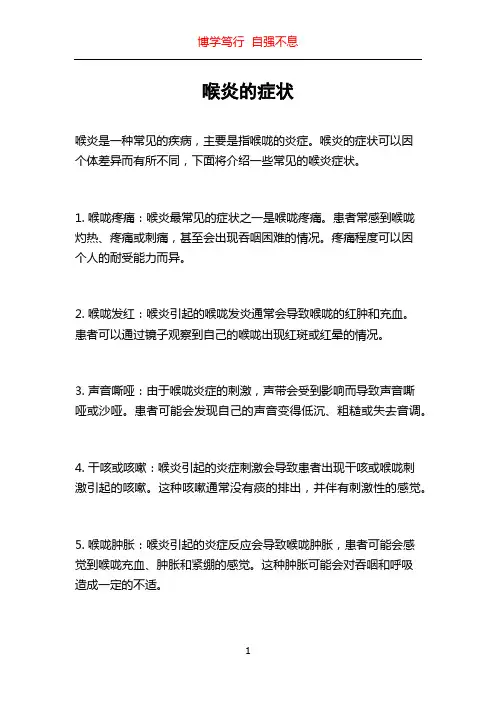 博学笃行 自强不息

喉炎的症状

喉炎是一种常见的疾病，主要是指喉咙的炎症。喉炎的症状可以因个体差异而有所不同，下面将介绍一些常见的喉炎症状。

1. 喉咙疼痛：喉炎最常见的症状之一是喉咙疼痛。患者常感到喉咙灼热、疼痛或刺痛，甚至会出现吞咽困难的情况。疼痛程度可以因个人的耐受能力而异。

2. 喉咙发红：喉炎引起的喉咙发炎通常会导致喉咙的红肿和充血。患者可以通过镜子观察到自己的喉咙出现红斑或红晕的情况。

3. 声音嘶哑：由于喉咙炎症的刺激，声带会受到影响而导致声音嘶哑或沙哑。患者可能会发现自己的声音变得低沉、粗糙或失去音调。

4. 干咳或咳嗽：喉炎引起的炎症刺激会导致患者出现干咳或喉咙刺激引起的咳嗽。这种咳嗽通常没有痰的排出，并伴有刺激性的感觉。

5. 喉咙肿胀：喉炎引起的炎症反应会导致喉咙肿胀，患者可能会感觉到喉咙充血、肿胀和紧绷的感觉。这种肿胀可能会对吞咽和呼吸造成一定的不适。

1